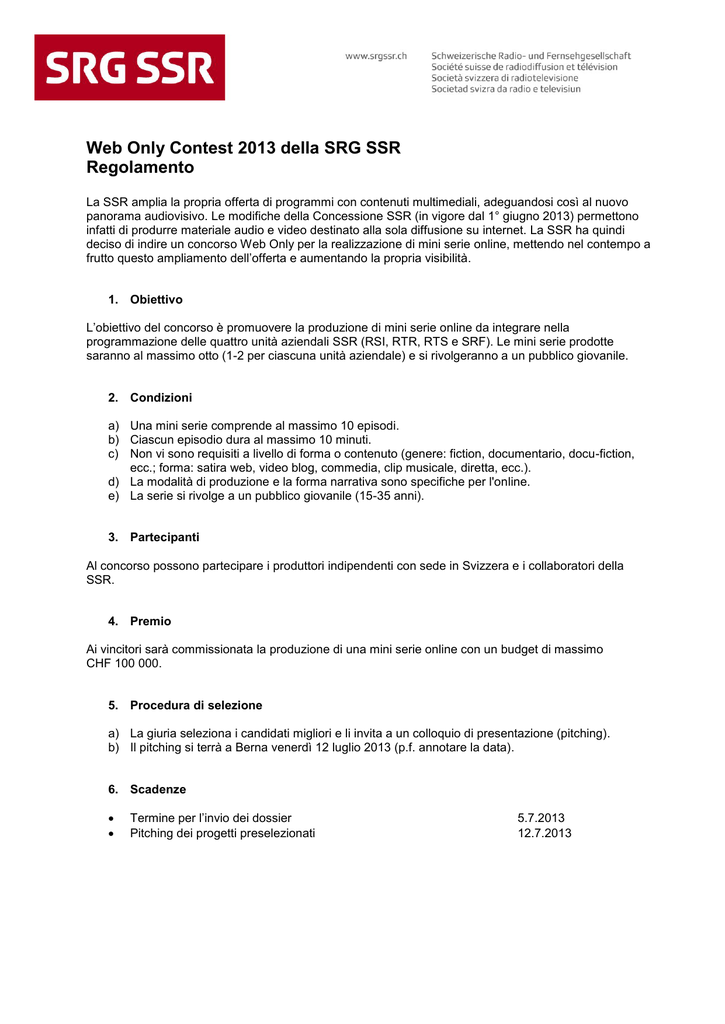 SRG SSR

www.srgssr.ch

Schweizerische Radio- und Fernsehgesellschaft
Société suisse de radiodiffusion et télévision
Società svizzera di radiotelevisione
Societad svizra da radio e televisiun

Web Only Contest 2013 della SRG SSR
Regolamento

La SSR amplia la propria offerta di programmi con contenuti multimediali, adeguandosi così al nuovo panorama audiovisivo. Le modifiche della Concessione SSR (in vigore dal 1° giugno 2013) permettono infatti di produrre materiale audio e video destinato alla sola diffusione su internet. La SSR ha quindi deciso di indire un concorso Web Only per la realizzazione di mini serie online, mettendo nel contempo a frutto questo ampliamento dell'offerta e aumentando la propria visibilità.

1. Obiettivo

L'obiettivo del concorso è promuovere la produzione di mini serie online da integrare nella programmazione delle quattro unità aziendali SSR (RSI, RTR, RTS e SRF). Le mini serie prodotte saranno al massimo otto (1-2 per ciascuna unità aziendale) e si rivolgeranno a un pubblico giovanile.

2. Condizioni

a) Una mini serie comprende al massimo 10 episodi.
b) Ciascun episodio dura al massimo 10 minuti.
c) Non vi sono requisiti a livello di forma o contenuto (genere: fiction, documentario, docu-fiction, ecc.; forma: satira web, video blog, commedia, clip musicale, diretta, ecc.).
d) La modalità di produzione e la forma narrativa sono specifiche per l'online.
e) La serie si rivolge a un pubblico giovanile (15-35 anni).

3. Partecipanti

Al concorso possono partecipare i produttori indipendenti con sede in Svizzera e i collaboratori della SSR.

4. Premio

Ai vincitori sarà commissionata la produzione di una mini serie online con un budget di massimo CHF 100 000.

5. Procedura di selezione

a) La giuria seleziona i candidati migliori e li invita a un colloquio di presentazione (pitching).
b) Il pitching si terrà a Berna venerdì 12 luglio 2013 (p.f. annotare la data).

6. Scadenze

• Termine per l'invio dei dossier 5.7.2013
• Pitching dei progetti preselezionati 12.7.2013